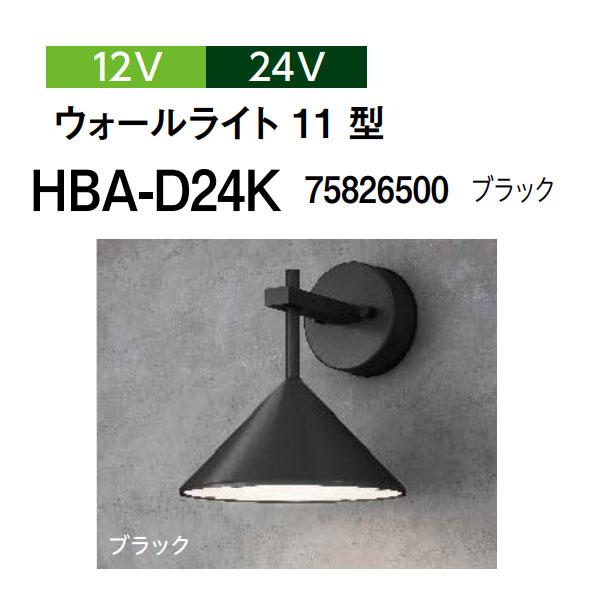 12V 24V

ウォールライト 11 型

HBA-D24K 75826500 ブラック

ブラック